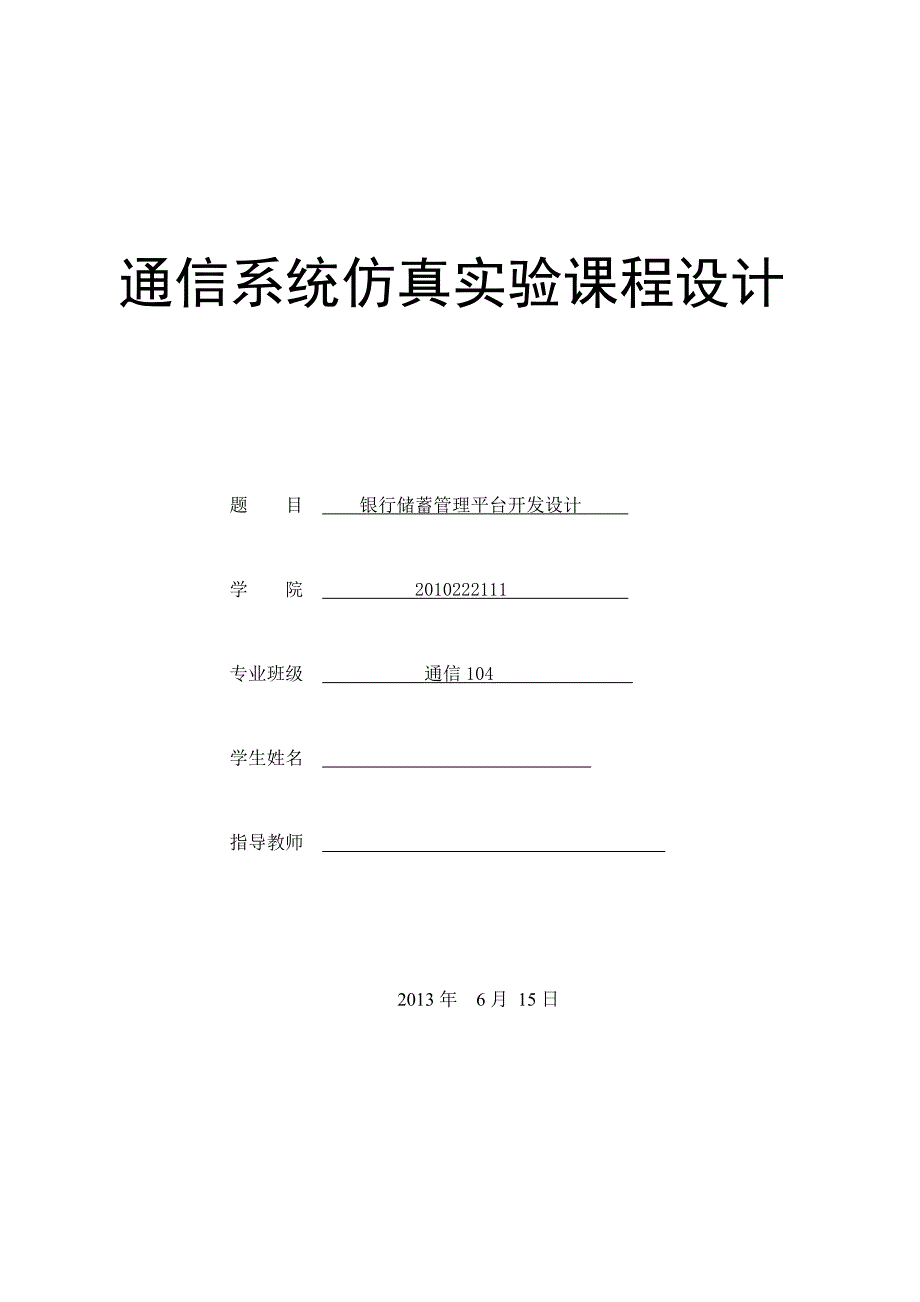 通信系统仿真实验课程设计

题　　目　银行储蓄管理平台开发设计

学　　院　2010222111

专业班级　通信 104

学生姓名

指导教师

2013 年　6 月 15 日